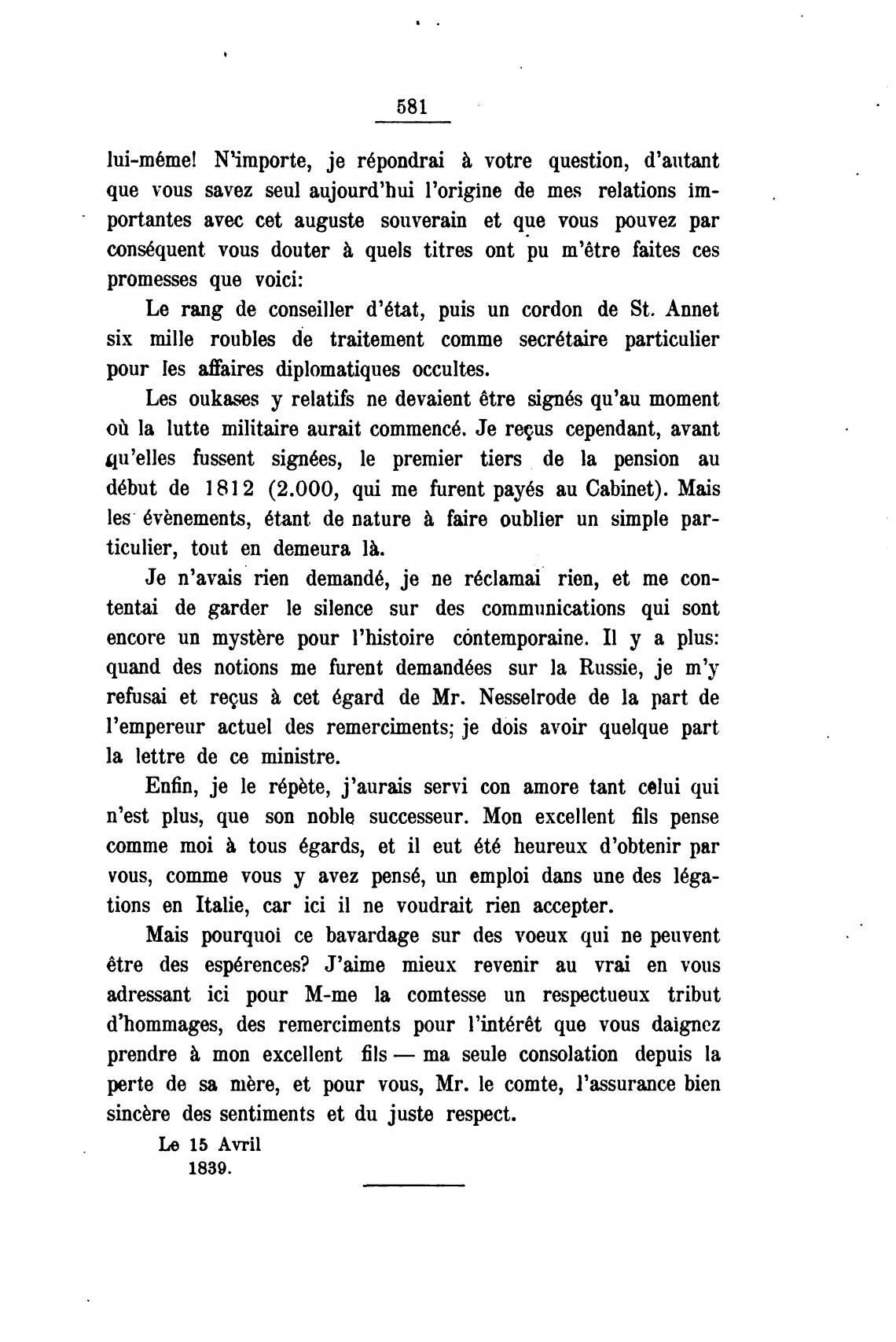 581

lui-méme! N'importe, je répondrai à votre question, d'autant que vous savez seul aujourd'hui l'origine de mes relations importantes avec cet auguste souverain et que vous pouvez par conséquent vous douter à quels titres ont pu m'être faites ces promesses que voici:

Le rang de conseiller d'état, puis un cordon de St. Annet six mille roubles de traitement comme secrétaire particulier pour les affaires diplomatiques occultes.

Les oukases y relatifs ne devaient être signés qu'au moment où la lutte militaire aurait commencé. Je reçus cependant, avant qu'elles fussent signées, le premier tiers de la pension au début de 1812 (2.000, qui me furent payés au Cabinet). Mais les évènements, étant de nature à faire oublier un simple particulier, tout en demeura là.

Je n'avais rien demandé, je ne réclamai rien, et me contentai de garder le silence sur des communications qui sont encore un mystère pour l'histoire contemporaine. Il y a plus: quand des notions me furent demandées sur la Russie, je m'y refusai et reçus à cet égard de Mr. Nesselrode de la part de l'empereur actuel des remerciments; je dois avoir quelque part la lettre de ce ministre.

Enfin, je le répète, j'aurais servi con amore tant celui qui n'est plus, que son noble successeur. Mon excellent fils pense comme moi à tous égards, et il eut été heureux d'obtenir par vous, comme vous y avez pensé, un emploi dans une des légations en Italie, car ici il ne voudrait rien accepter.

Mais pourquoi ce bavardage sur des voeux qui ne peuvent être des espérences? J'aime mieux revenir au vrai en vous adressant ici pour M-me la comtesse un respectueux tribut d'hommages, des remerciments pour l'intérêt que vous daignez prendre à mon excellent fils — ma seule consolation depuis la perte de sa mère, et pour vous, Mr. le comte, l'assurance bien sincère des sentiments et du juste respect.

Le 15 Avril
1839.